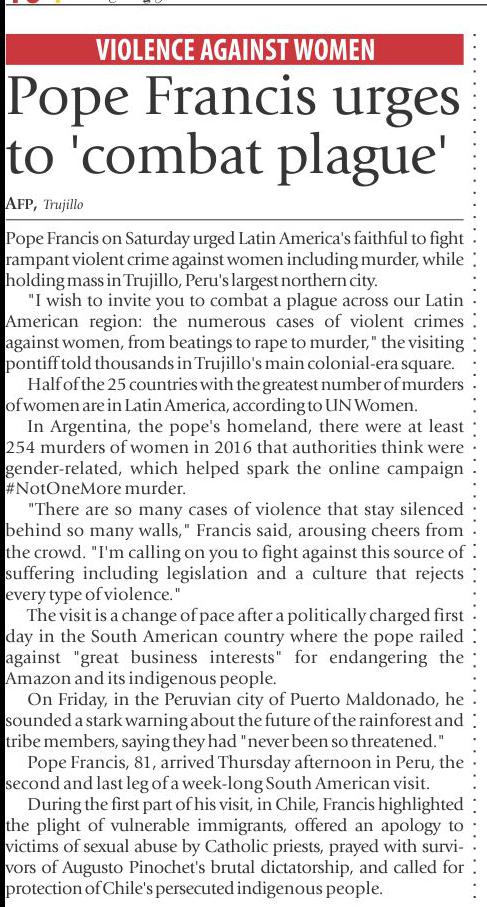 VIOLENCE AGAINST WOMEN

Pope Francis urges to 'combat plague'

AFP, Trujillo

Pope Francis on Saturday urged Latin America's faithful to fight rampant violent crime against women including murder, while holding mass in Trujillo, Peru's largest northern city.

"I wish to invite you to combat a plague across our Latin American region: the numerous cases of violent crimes against women, from beatings to rape to murder," the visiting pontiff told thousands in Trujillo's main colonial-era square.

Half of the 25 countries with the greatest number of murders of women are in Latin America, according to UN Women.

In Argentina, the pope's homeland, there were at least 254 murders of women in 2016 that authorities think were gender-related, which helped spark the online campaign #NotOneMore murder.

"There are so many cases of violence that stay silenced behind so many walls," Francis said, arousing cheers from the crowd. "I'm calling on you to fight against this source of suffering including legislation and a culture that rejects every type of violence."

The visit is a change of pace after a politically charged first day in the South American country where the pope railed against "great business interests" for endangering the Amazon and its indigenous people.

On Friday, in the Peruvian city of Puerto Maldonado, he sounded a stark warning about the future of the rainforest and tribe members, saying they had "never been so threatened."

Pope Francis, 81, arrived Thursday afternoon in Peru, the second and last leg of a week-long South American visit.

During the first part of his visit, in Chile, Francis highlighted the plight of vulnerable immigrants, offered an apology to victims of sexual abuse by Catholic priests, prayed with survivors of Augusto Pinochet's brutal dictatorship, and called for protection of Chile's persecuted indigenous people.